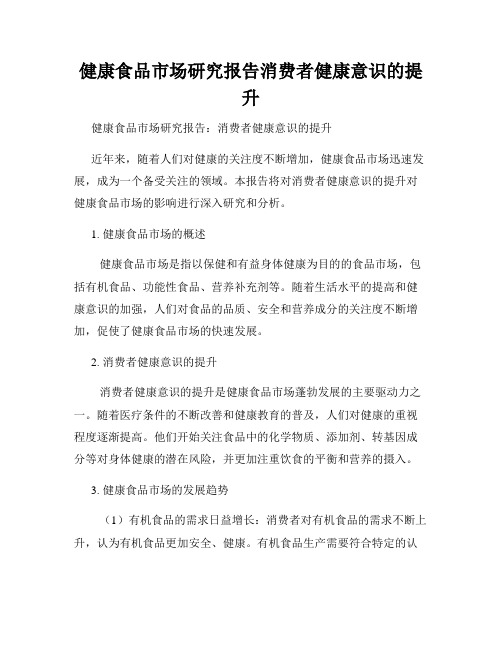 健康食品市场研究报告消费者健康意识的提升

健康食品市场研究报告：消费者健康意识的提升

近年来，随着人们对健康的关注度不断增加，健康食品市场迅速发展，成为一个备受关注的领域。本报告将对消费者健康意识的提升对健康食品市场的影响进行深入研究和分析。

1. 健康食品市场的概述

健康食品市场是指以保健和有益身体健康为目的的食品市场，包括有机食品、功能性食品、营养补充剂等。随着生活水平的提高和健康意识的加强，人们对食品的品质、安全和营养成分的关注度不断增加，促使了健康食品市场的快速发展。

2. 消费者健康意识的提升

消费者健康意识的提升是健康食品市场蓬勃发展的主要驱动力之一。随着医疗条件的不断改善和健康教育的普及，人们对健康的重视程度逐渐提高。他们开始关注食品中的化学物质、添加剂、转基因成分等对身体健康的潜在风险，并更加注重饮食的平衡和营养的摄入。

3. 健康食品市场的发展趋势

（1）有机食品的需求日益增长：消费者对有机食品的需求不断上升，认为有机食品更加安全、健康。有机食品生产需要符合特定的认